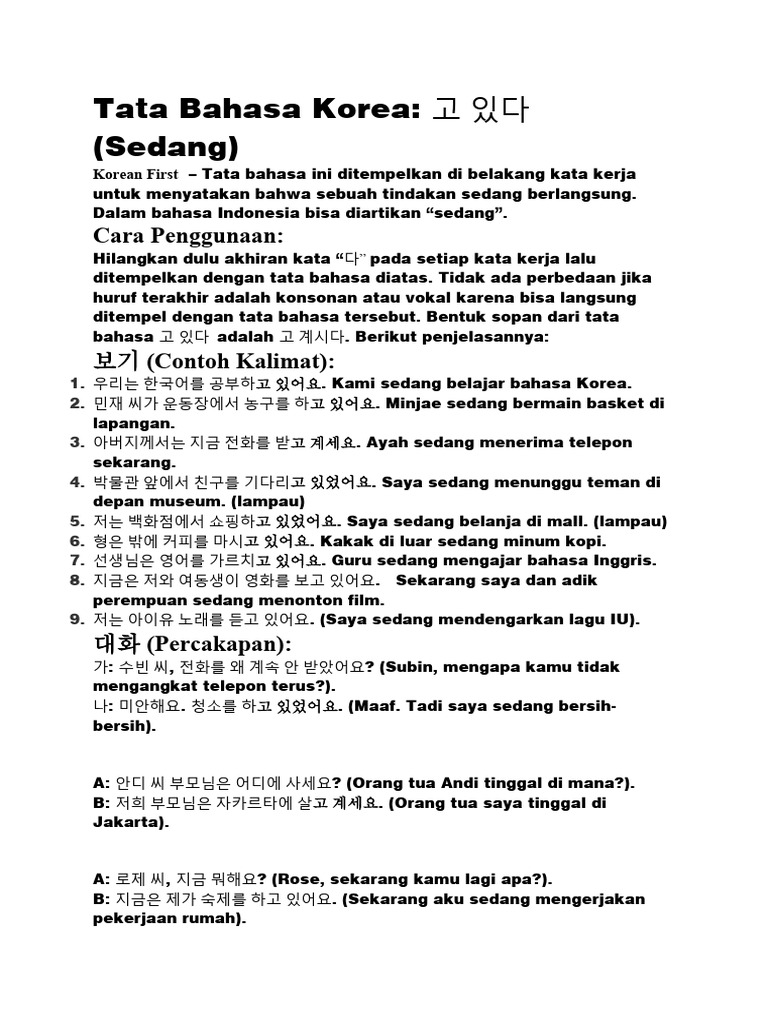 Tata Bahasa Korea: 고 있다 (Sedang)

Korean First – Tata bahasa ini ditempelkan di belakang kata kerja untuk menyatakan bahwa sebuah tindakan sedang berlangsung. Dalam bahasa Indonesia bisa diartikan “sedang”.

Cara Penggunaan:

Hilangkan dulu akhiran kata “다” pada setiap kata kerja lalu ditempelkan dengan tata bahasa diatas. Tidak ada perbedaan jika huruf terakhir adalah konsonan atau vokal karena bisa langsung ditempel dengan tata bahasa tersebut. Bentuk sopan dari tata bahasa 고 있다 adalah 고 계시다. Berikut penjelasannya:

보기 (Contoh Kalimat):

1. 우리는 한국어를 공부하고 있어요. Kami sedang belajar bahasa Korea.
2. 민재 씨가 운동장에서 농구를 하고 있어요. Minjae sedang bermain basket di lapangan.
3. 아버지께서는 지금 전화를 받고 계세요. Ayah sedang menerima telepon sekarang.
4. 박물관 앞에서 친구를 기다리고 있었어요. Saya sedang menunggu teman di depan museum. (lampau)
5. 저는 백화점에서 쇼핑하고 있었어요. Saya sedang belanja di mall. (lampau)
6. 형은 밖에 커피를 마시고 있어요. Kakak di luar sedang minum kopi.
7. 선생님은 영어를 가르치고 있어요. Guru sedang mengajar bahasa Inggris.
8. 지금은 저와 여동생이 영화를 보고 있어요. Sekarang saya dan adik perempuan sedang menonton film.
9. 저는 아이유 노래를 듣고 있어요. (Saya sedang mendengarkan lagu IU).

대화 (Percakapan):

가: 수빈 씨, 전화를 왜 계속 안 받았어요? (Subin, mengapa kamu tidak mengangkat telepon terus?).
나: 미안해요. 청소를 하고 있었어요. (Maaf. Tadi saya sedang bersih-bersih).

A: 안디 씨 부모님은 어디에 사세요? (Orang tua Andi tinggal di mana?).
B: 저희 부모님은 자카르타에 살고 계세요. (Orang tua saya tinggal di Jakarta).

A: 로제 씨, 지금 뭐해요? (Rose, sekarang kamu lagi apa?).
B: 지금은 제가 숙제를 하고 있어요. (Sekarang aku sedang mengerjakan pekerjaan rumah).